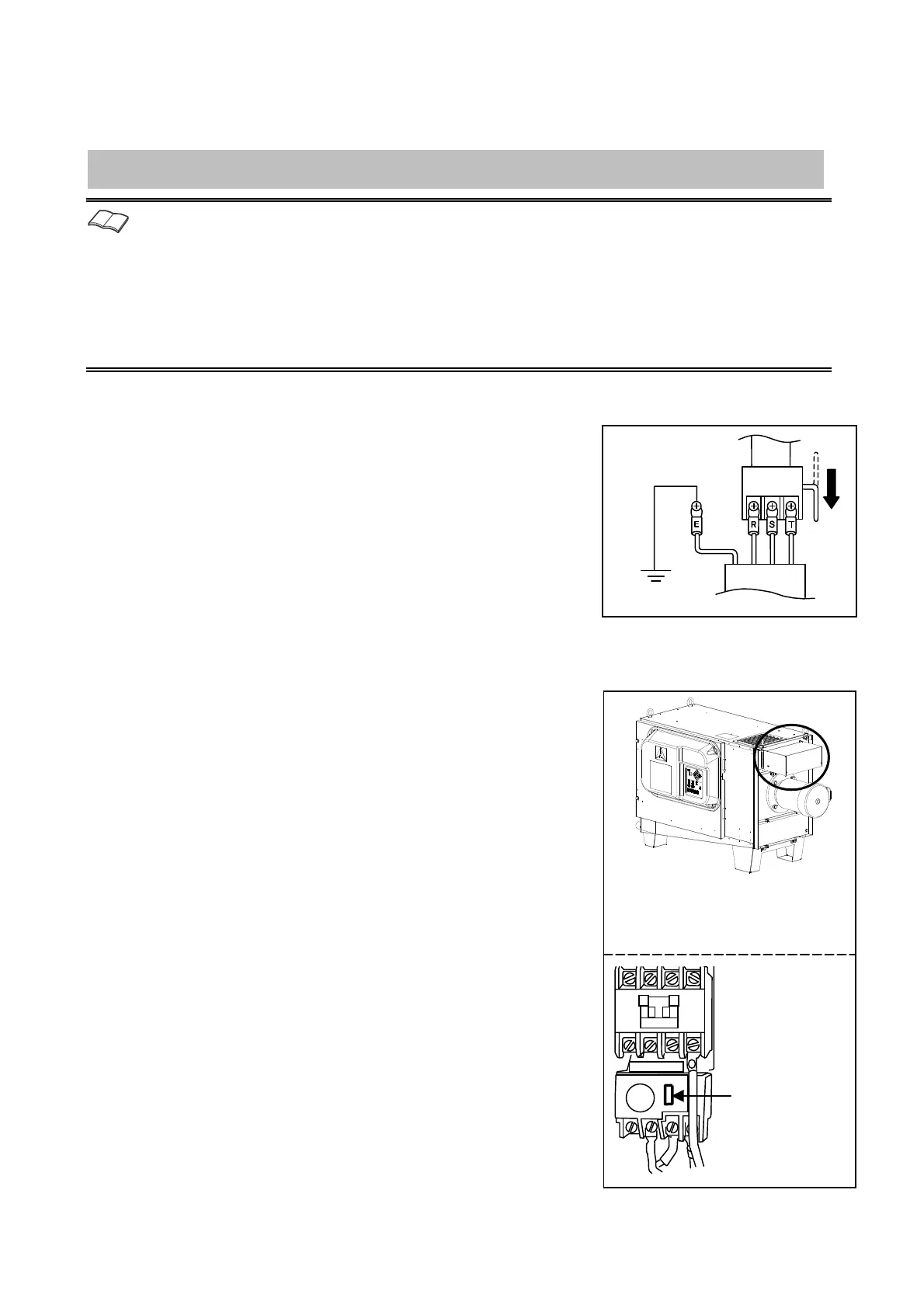 E

R

S

T